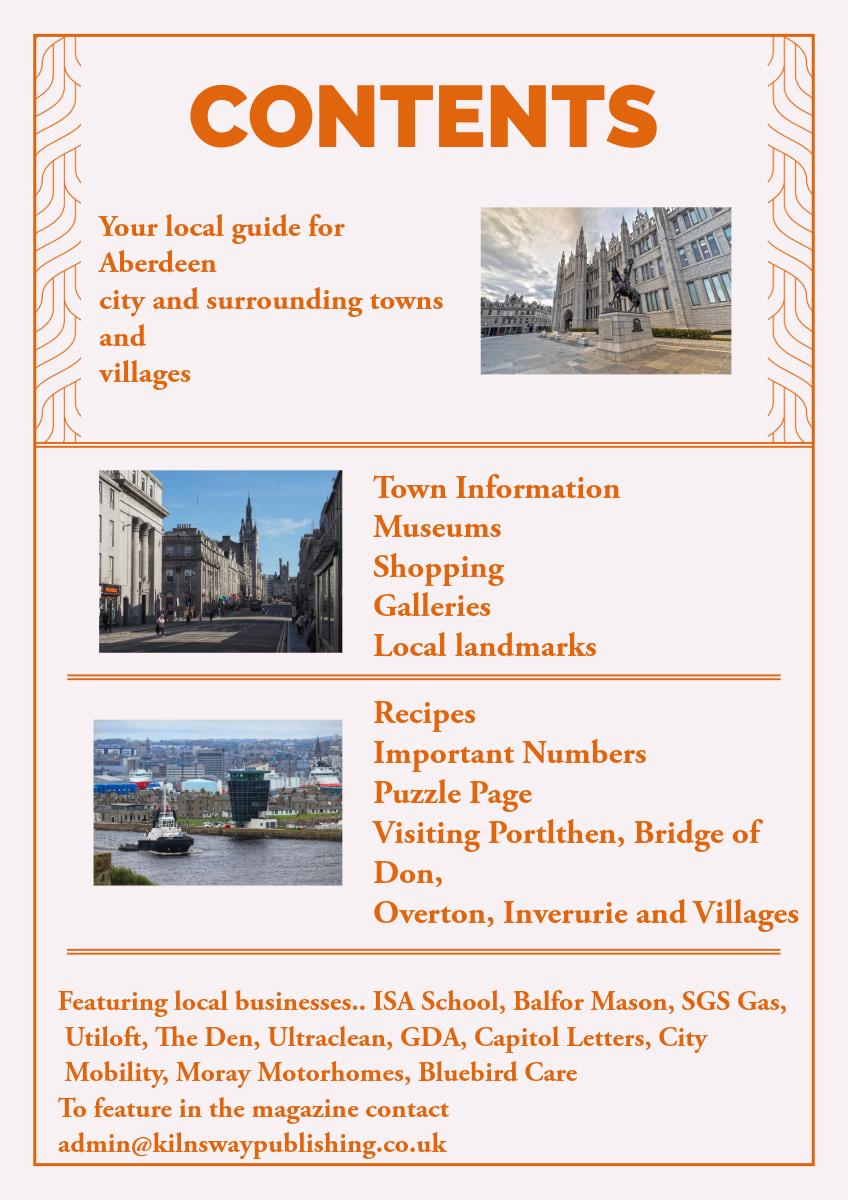 CONTENTS

Your local guide for Aberdeen city and surrounding towns and villages

Town Information
Museums
Shopping
Galleries
Local landmarks

Recipes
Important Numbers
Puzzle Page
Visiting Portlthen, Bridge of Don,
Overton, Inverurie and Villages

Featuring local businesses.. ISA School, Balfor Mason, SGS Gas, Utiloft, The Den, Ultraclean, GDA, Capitol Letters, City Mobility, Moray Motorhomes, Bluebird Care
To feature in the magazine contact admin@kilnswaypublishing.co.uk